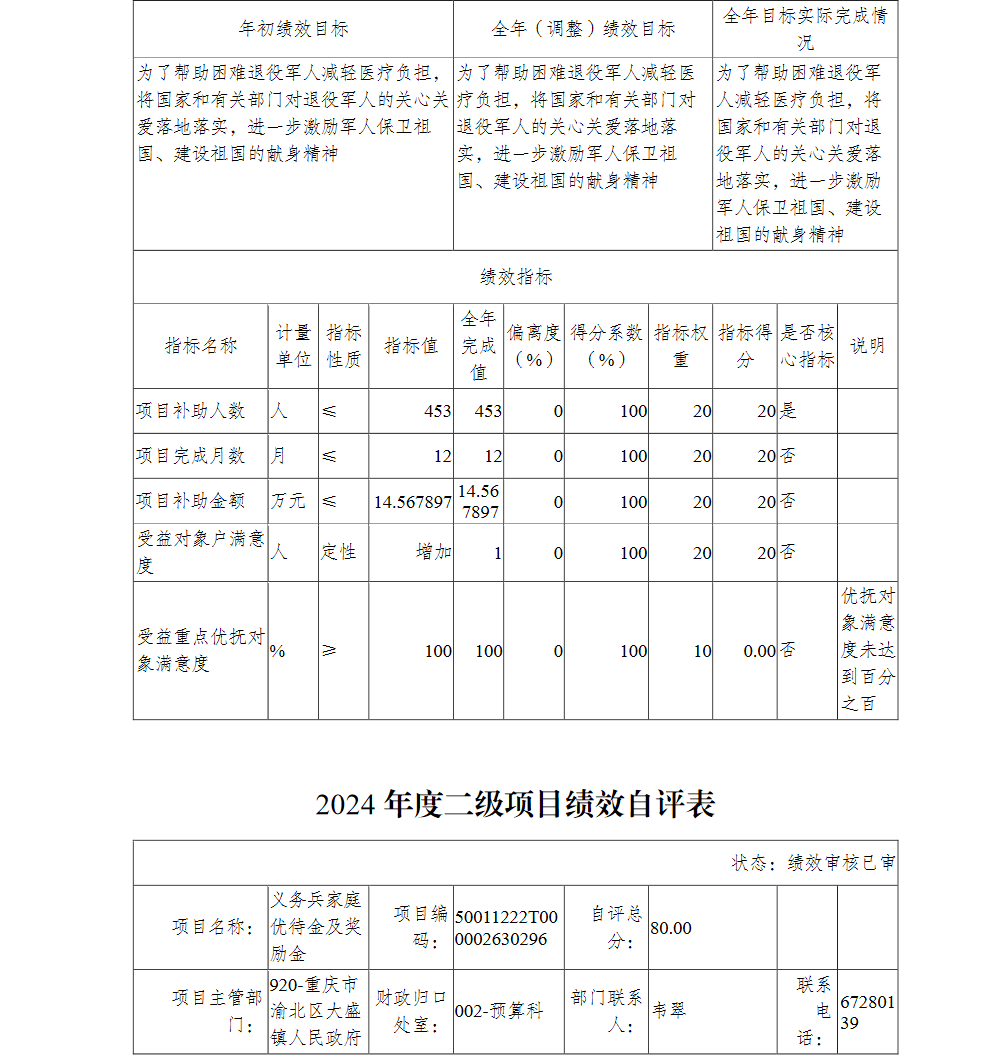 | 年初绩效目标 | 全年（调整）绩效目标 | 全年目标实际完成情况 |
|---|---|---|
| 为了帮助困难退役军人减轻医疗负担，将国家和有关部门对退役军人的关心关爱落地落实，进一步激励军人保卫祖国、建设祖国的献身精神 | 为了帮助困难退役军人减轻医疗负担，将国家和有关部门对退役军人的关心关爱落地落实，进一步激励军人保卫祖国、建设祖国的献身精神 | 为了帮助困难退役军人减轻医疗负担，将国家和有关部门对退役军人的关心关爱落地落实，进一步激励军人保卫祖国、建设祖国的献身精神 |

绩效指标

| 指标名称 | 计量单位 | 指标性质 | 指标值 | 全年完成值 | 偏离度（%） | 得分系数（%） | 指标权重 | 指标得分 | 是否核心指标 | 说明 |
|---|---|---|---|---|---|---|---|---|---|---|
| 项目补助人数 | 人 | ≤ | 453 | 453 | 0 | 100 | 20 | 20 | 是 | |
| 项目完成月数 | 月 | ≤ | 12 | 12 | 0 | 100 | 20 | 20 | 否 | |
| 项目补助金额 | 万元 | ≤ | 14.567897 | 14.567897 | 0 | 100 | 20 | 20 | 否 | |
| 受益对象户满意度 | 人 | 定性 | 增加 | 1 | 0 | 100 | 20 | 20 | 否 | |
| 受益重点优抚对象满意度 | % | ≥ | 100 | 100 | 0 | 100 | 10 | 0.00 | 否 | 优抚对象满意度未达到百分之百 |

2024 年度二级项目绩效自评表

状态：绩效审核已审

| 项目名称： | 义务兵家庭优待金及奖励金 | 项目编码： | 50011222T000002630296 | 自评总分： | 80.00 | | |
|---|---|---|---|---|---|---|---|
| 项目主管部门： | 920-重庆市渝北区大盛镇人民政府 | 财政归口处室： | 002-预算科 | 部门联系人： | 韦翠 | 联系电话： | 67280139 |